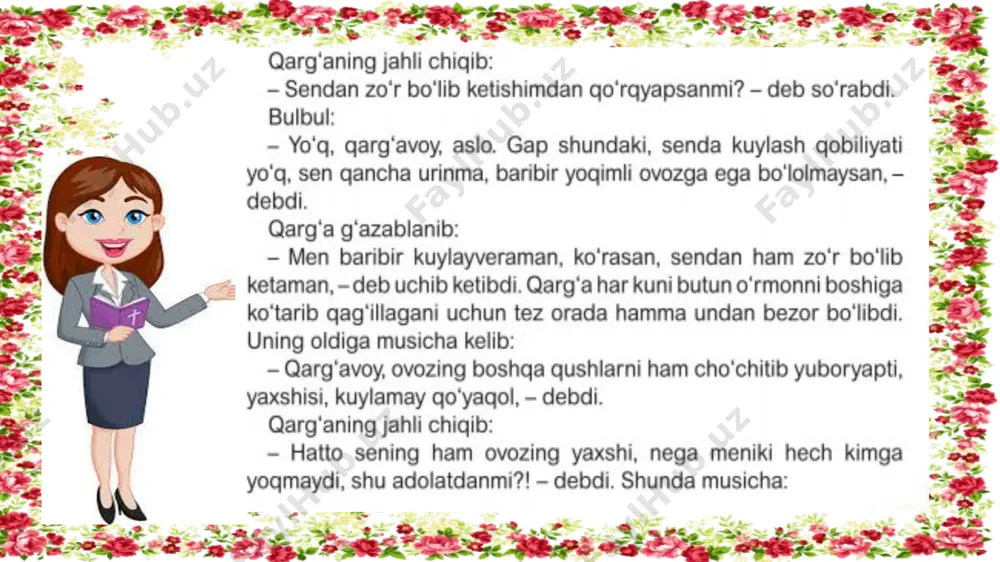 Qarg'aning jahli chiqib:
– Sendan zo'r bo'lib ketishimdan qo'rqyapsanmi? – deb so'rabdi.
Bulbul:
– Yo'q, qarg'avoy, aslo. Gap shundaki, senda kuylash qobiliyati yo'q, sen qancha urinma, baribir yoqimli ovozga ega bo'lolmaysan, – debdi.
Qarg'a g'azablanib:
– Men baribir kuylayveraman, ko'rasan, sendan ham zo'r bo'lib ketaman, – deb uchib ketibdi. Qarg'a har kuni butun o'rmonni boshiga ko'tarib qag'illagani uchun tez orada hamma undan bezor bo'libdi. Uning oldiga musicha kelib:
– Qarg'avoy, ovozing boshqa qushlarni ham cho'chitib yuboryapti, yaxshisi, kuylamay qo'yaqol, – debdi.
Qarg'aning jahli chiqib:
– Hatto sening ham ovozing yaxshi, nega meniki hech kimga yoqmaydi, shu adolatdanmi?! – debdi. Shunda musicha:

FaylHub.uz FaylHub.uz FaylHub.uz FaylHub.uz FaylHub.uz FaylHub.uz